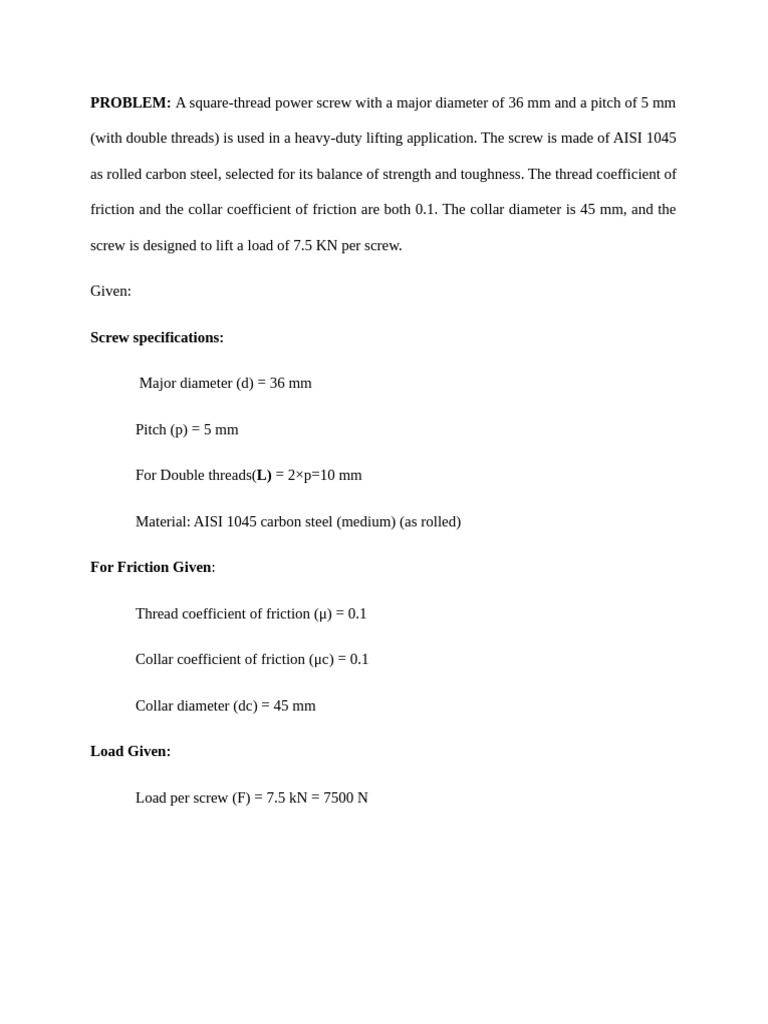 PROBLEM: A square-thread power screw with a major diameter of 36 mm and a pitch of 5 mm (with double threads) is used in a heavy-duty lifting application. The screw is made of AISI 1045 as rolled carbon steel, selected for its balance of strength and toughness. The thread coefficient of friction and the collar coefficient of friction are both 0.1. The collar diameter is 45 mm, and the screw is designed to lift a load of 7.5 KN per screw.

Given:

Screw specifications:

Major diameter (d) = 36 mm

Pitch (p) = 5 mm

For Double threads(L) = 2×p=10 mm

Material: AISI 1045 carbon steel (medium) (as rolled)

For Friction Given:

Thread coefficient of friction (μ) = 0.1

Collar coefficient of friction (μc) = 0.1

Collar diameter (dc) = 45 mm

Load Given:

Load per screw (F) = 7.5 kN = 7500 N